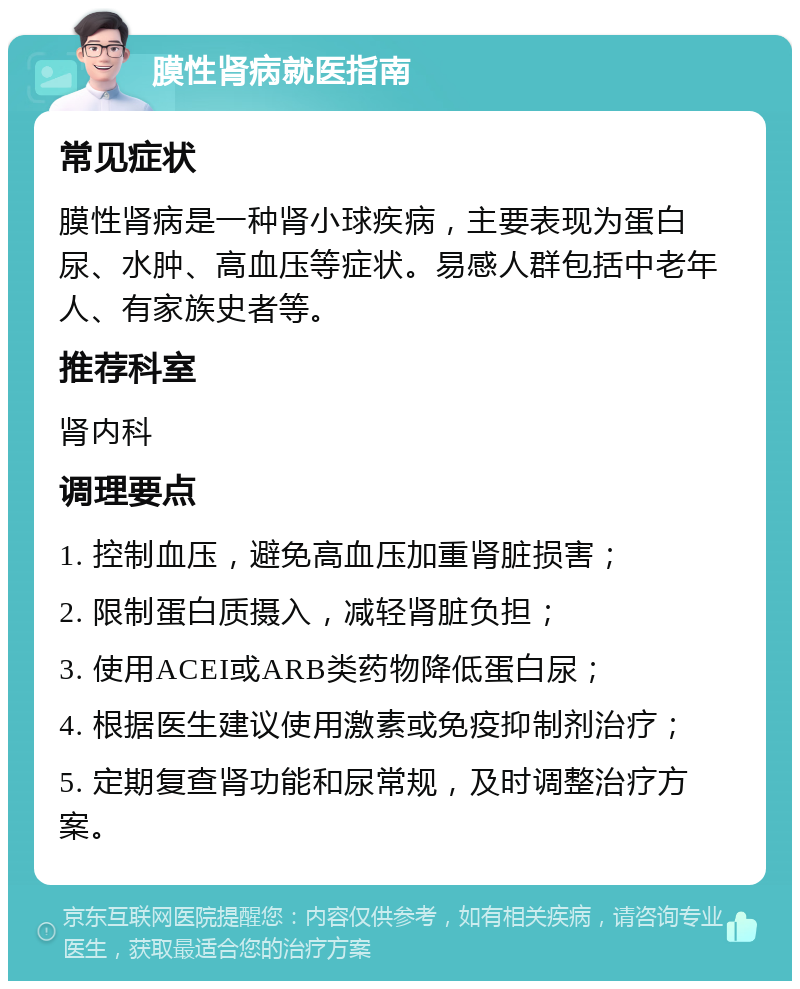 膜性肾病就医指南

常见症状

膜性肾病是一种肾小球疾病，主要表现为蛋白尿、水肿、高血压等症状。易感人群包括中老年人、有家族史者等。

推荐科室

肾内科

调理要点

1. 控制血压，避免高血压加重肾脏损害；

2. 限制蛋白质摄入，减轻肾脏负担；

3. 使用ACEI或ARB类药物降低蛋白尿；

4. 根据医生建议使用激素或免疫抑制剂治疗；

5. 定期复查肾功能和尿常规，及时调整治疗方案。

京东互联网医院提醒您：内容仅供参考，如有相关疾病，请咨询专业医生，获取最适合您的治疗方案